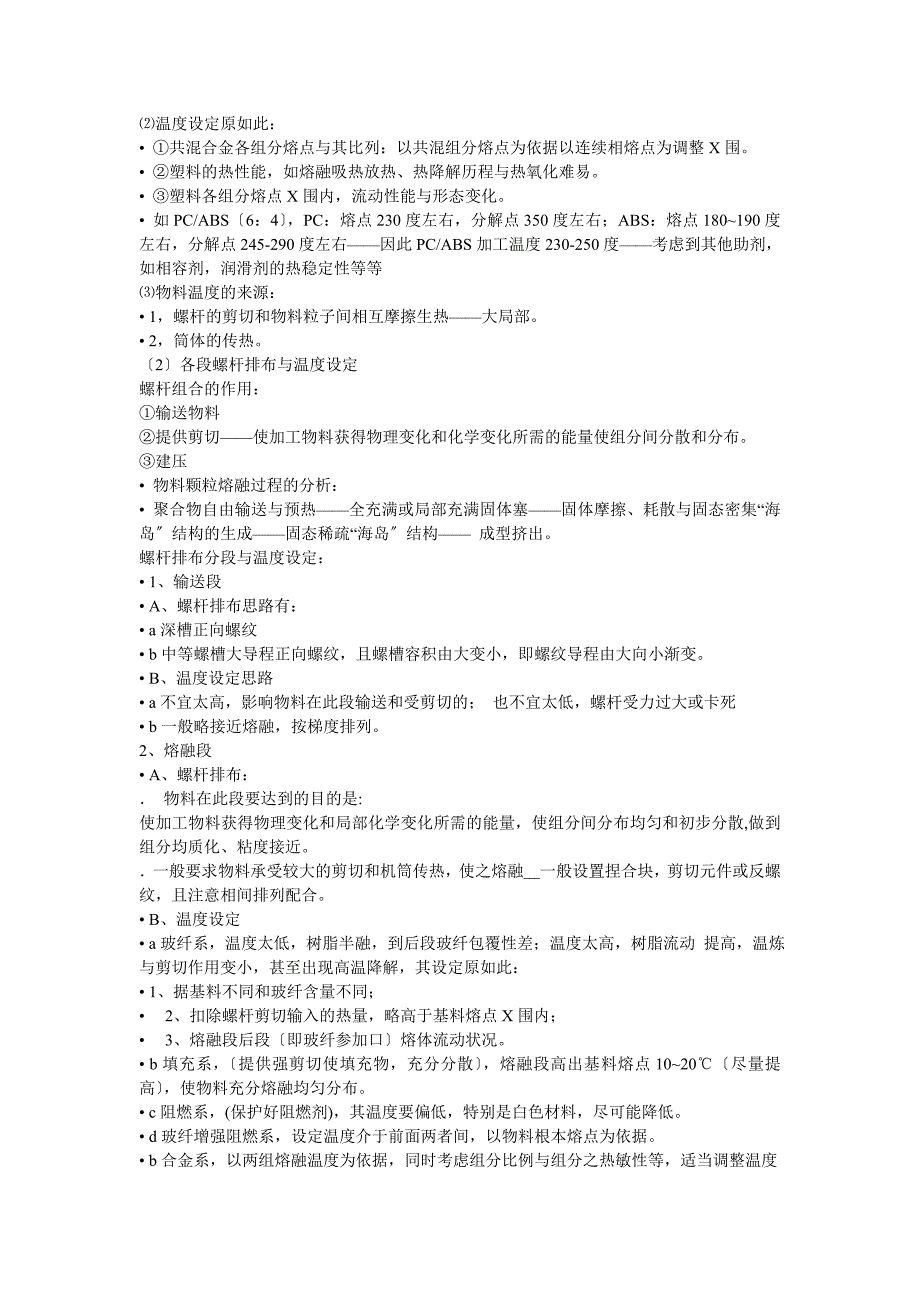 ⑵温度设定原如此：
• ①共混合金各组分熔点与其比列：以共混组分熔点为依据以连续相熔点为调整 X 围。
• ②塑料的热性能，如熔融吸热放热、热降解历程与热氧化难易。
• ③塑料各组分熔点 X 围内，流动性能与形态变化。
• 如 PC/ABS〔6：4〕，PC：熔点 230 度左右，分解点 350 度左右；ABS：熔点 180~190 度左右，分解点 245-290 度左右——因此 PC/ABS 加工温度 230-250 度——考虑到其他助剂，如相容剂，润滑剂的热稳定性等等
⑶物料温度的来源：
• 1，螺杆的剪切和物料粒子间相互摩擦生热——大局部。
• 2，筒体的传热。
〔2〕各段螺杆排布与温度设定
螺杆组合的作用：
①输送物料
②提供剪切——使加工物料获得物理变化和化学变化所需的能量使组分间分散和分布。
③建压
• 物料颗粒熔融过程的分析：
• 聚合物自由输送与预热——全充满或局部充满固体塞——固体摩擦、耗散与固态密集“海岛〞结构的生成——固态稀疏“海岛〞结构—— 成型挤出。
螺杆排布分段与温度设定：
• 1、输送段
• A、螺杆排布思路有：
• a 深槽正向螺纹
• b 中等螺槽大导程正向螺纹，且螺槽容积由大变小，即螺纹导程由大向小渐变。
• B、温度设定思路
• a 不宜太高，影响物料在此段输送和受剪切的； 也不宜太低，螺杆受力过大或卡死
• b 一般略接近熔融，按梯度排列。
2、熔融段
• A、螺杆排布：
． 物料在此段要达到的目的是:
使加工物料获得物理变化和局部化学变化所需的能量，使组分间分布均匀和初步分散,做到组分均质化、粘度接近。
. 一般要求物料承受较大的剪切和机筒传热，使之熔融__一般设置捏合块，剪切元件或反螺纹，且注意相间排列配合。
• B、温度设定
• a 玻纤系，温度太低，树脂半融，到后段玻纤包覆性差；温度太高，树脂流动 提高，温炼与剪切作用变小，甚至出现高温降解，其设定原如此：
• 1、据基料不同和玻纤含量不同；
• 2、扣除螺杆剪切输入的热量，略高于基料熔点 X 围内；
• 3、熔融段后段〔即玻纤参加口〕熔体流动状况。
• b 填充系，〔提供强剪切使填充物，充分分散〕，熔融段高出基料熔点 10~20℃〔尽量提高〕，使物料充分熔融均匀分布。
• c 阻燃系，(保护好阻燃剂)，其温度要偏低，特别是白色材料，尽可能降低。
• d 玻纤增强阻燃系，设定温度介于前面两者间，以物料根本熔点为依据。
• b 合金系，以两组熔融温度为依据，同时考虑组分比例与组分之热敏性等，适当调整温度